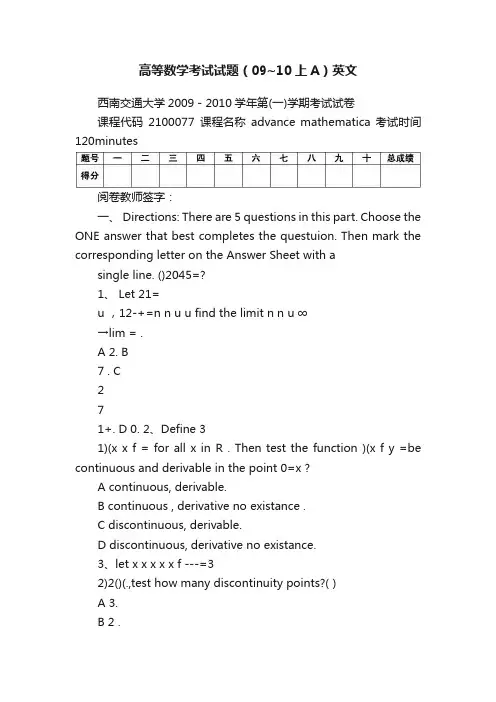 高等数学考试试题（09~10上A）英文

西南交通大学 2009 - 2010 学年第(一)学期考试试卷

课程代码 2100077 课程名称 advance mathematica 考试时间 120minutes

| 题号 | 一 | 二 | 三 | 四 | 五 | 六 | 七 | 八 | 九 | 十 | 总成绩 |
|---|---|---|---|---|---|---|---|---|---|---|---|
| 得分 | | | | | | | | | | | |

阅卷教师签字：

一、 Directions: There are 5 questions in this part. Choose the ONE answer that best completes the questuion. Then mark the corresponding letter on the Answer Sheet with a

single line. ()2045=?

1、 Let 21=

u ，12-+=n n u u find the limit n n u ∞

→lim = .

A 2. B

7 . C

2

7

1+. D 0. 2、Define 3

1)(x x f = for all x in R . Then test the function )(x f y =be continuous and derivable in the point 0=x ?

A continuous, derivable.

B continuous , derivative no existance .

C discontinuous, derivable.

D discontinuous, derivative no existance.

3、let x x x x x f ---=3

2)2()(.,test how many discontinuity points?( )

A 3.

B 2 .